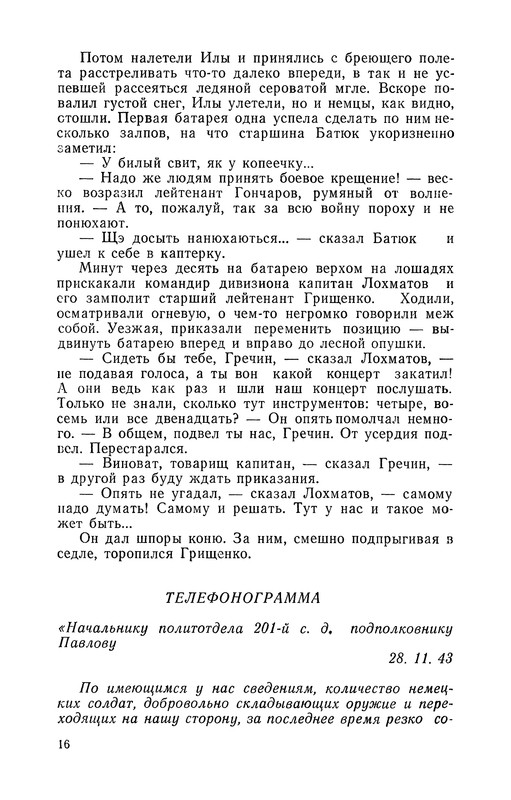 Потом налетели Илы и принялись с бреющего полета расстреливать что-то далеко впереди, в так и не успевшей рассеяться ледяной сероватой мгле. Вскоре повалил густой снег, Илы улетели, но и немцы, как видно, стошли. Первая батарея одна успела сделать по ним несколько залпов, на что старшина Батюк укоризненно заметил:

— У билый свит, як у копеечку...

— Надо же людям принять боевое крещение! — веско возразил лейтенант Гончаров, румяный от волнения. — А то, пожалуй, так за всю войну пороху и не понюхают.

— Щэ досыть нанюхаються... — сказал Батюк и ушел к себе в каптерку.

Минут через десять на батарею верхом на лошадях прискакали командир дивизиона капитан Лохматов и его замполит старший лейтенант Грищенко. Ходили, осматривали огневую, о чем-то негромко говорили меж собой. Уезжая, приказали переменить позицию — выдвинуть батарею вперед и вправо до лесной опушки.

— Сидеть бы тебе, Гречин, — сказал Лохматов, — не подавая голоса, а ты вон какой концерт закатил! А они ведь как раз и шли наш концерт послушать. Только не знали, сколько тут инструментов: четыре, восемь или все двенадцать? — Он опять помолчал немного. — В общем, подвел ты нас, Гречин. От усердия подвел. Перестарался.

— Виноват, товарищ капитан, — сказал Гречин, — в другой раз буду ждать приказания.

— Опять не угадал, — сказал Лохматов, — самому надо думать! Самому и решать. Тут у нас и такое может быть...

Он дал шпоры коню. За ним, смешно подпрыгивая в седле, торопился Грищенко.

ТЕЛЕФОНОГРАММА

«Начальнику политотдела 201-й с. д. подполковнику Павлову

28. 11. 43

По имеющимся у нас сведениям, количество немецких солдат, добровольно складывающих оружие и переходящих на нашу сторону, за последнее время резко со-

16